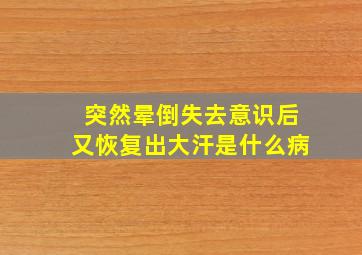 突然晕倒失去意识后
又恢复出大汗是什么病